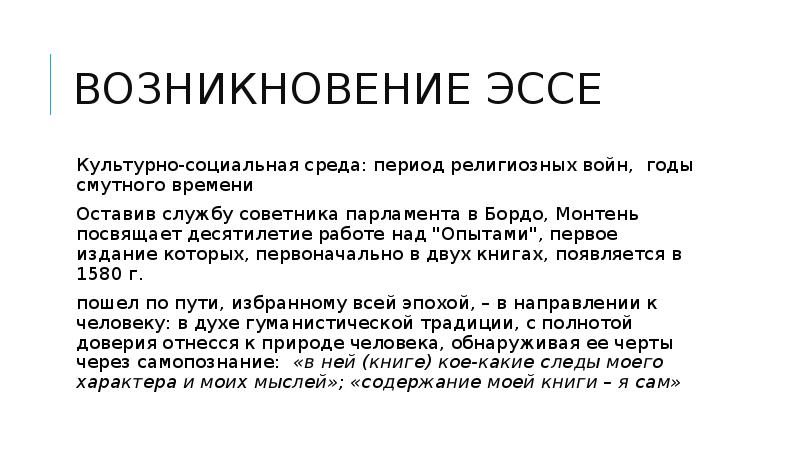 ВОЗНИКНОВЕНИЕ ЭССЕ

Культурно-социальная среда: период религиозных войн, годы смутного времени

Оставив службу советника парламента в Бордо, Монтень посвящает десятилетие работе над "Опытами", первое издание которых, первоначально в двух книгах, появляется в 1580 г.

пошел по пути, избранному всей эпохой, – в направлении к человеку: в духе гуманистической традиции, с полнотой доверия отнесся к природе человека, обнаруживая ее черты через самопознание: «в ней (книге) кое-какие следы моего характера и моих мыслей»; «содержание моей книги – я сам»